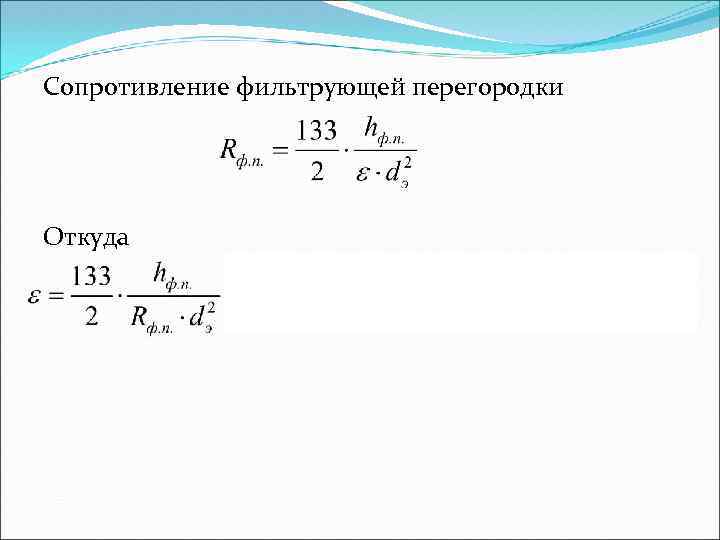 Сопротивление фильтрующей перегородки

$R_{ф.п.} = \frac{133}{2} \cdot \frac{h_{ф.п.}}{\varepsilon \cdot d_э^2}$

Откуда

$\varepsilon = \frac{133}{2} \cdot \frac{h_{ф.п.}}{R_{ф.п.} \cdot d_э^2}$